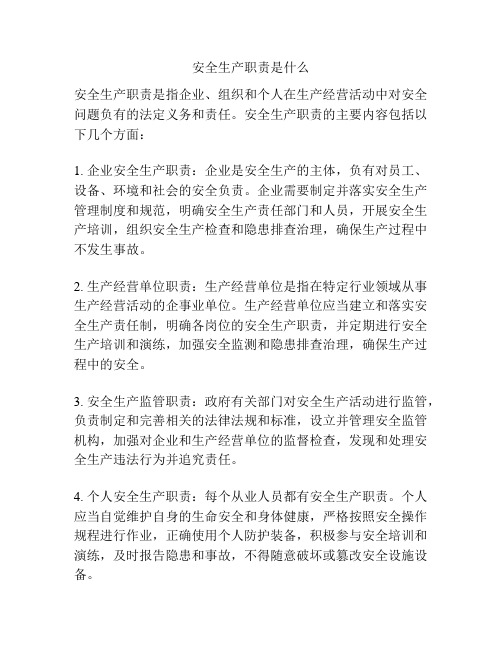 安全生产职责是什么

安全生产职责是指企业、组织和个人在生产经营活动中对安全问题负有的法定义务和责任。安全生产职责的主要内容包括以下几个方面：

1. 企业安全生产职责：企业是安全生产的主体，负有对员工、设备、环境和社会的安全负责。企业需要制定并落实安全生产管理制度和规范，明确安全生产责任部门和人员，开展安全生产培训，组织安全生产检查和隐患排查治理，确保生产过程中不发生事故。

2. 生产经营单位职责：生产经营单位是指在特定行业领域从事生产经营活动的企事业单位。生产经营单位应当建立和落实安全生产责任制，明确各岗位的安全生产职责，并定期进行安全生产培训和演练，加强安全监测和隐患排查治理，确保生产过程中的安全。

3. 安全生产监管职责：政府有关部门对安全生产活动进行监管，负责制定和完善相关的法律法规和标准，设立并管理安全监管机构，加强对企业和生产经营单位的监督检查，发现和处理安全生产违法行为并追究责任。

4. 个人安全生产职责：每个从业人员都有安全生产职责。个人应当自觉维护自身的生命安全和身体健康，严格按照安全操作规程进行作业，正确使用个人防护装备，积极参与安全培训和演练，及时报告隐患和事故，不得随意破坏或篡改安全设施设备。